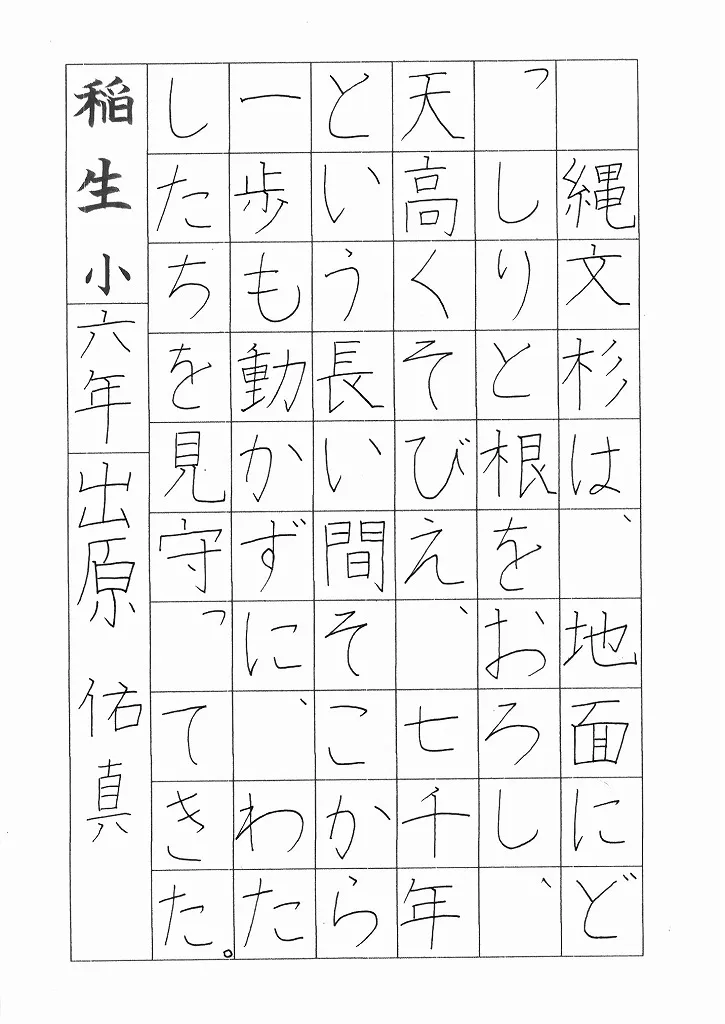 縄文杉は、地面にどっしりと根をおろし、天高くそびえ、七千年という長い間そこから一歩も動かずに、わたしたちを見守ってきた。

稲生 小六年 出原 佑真